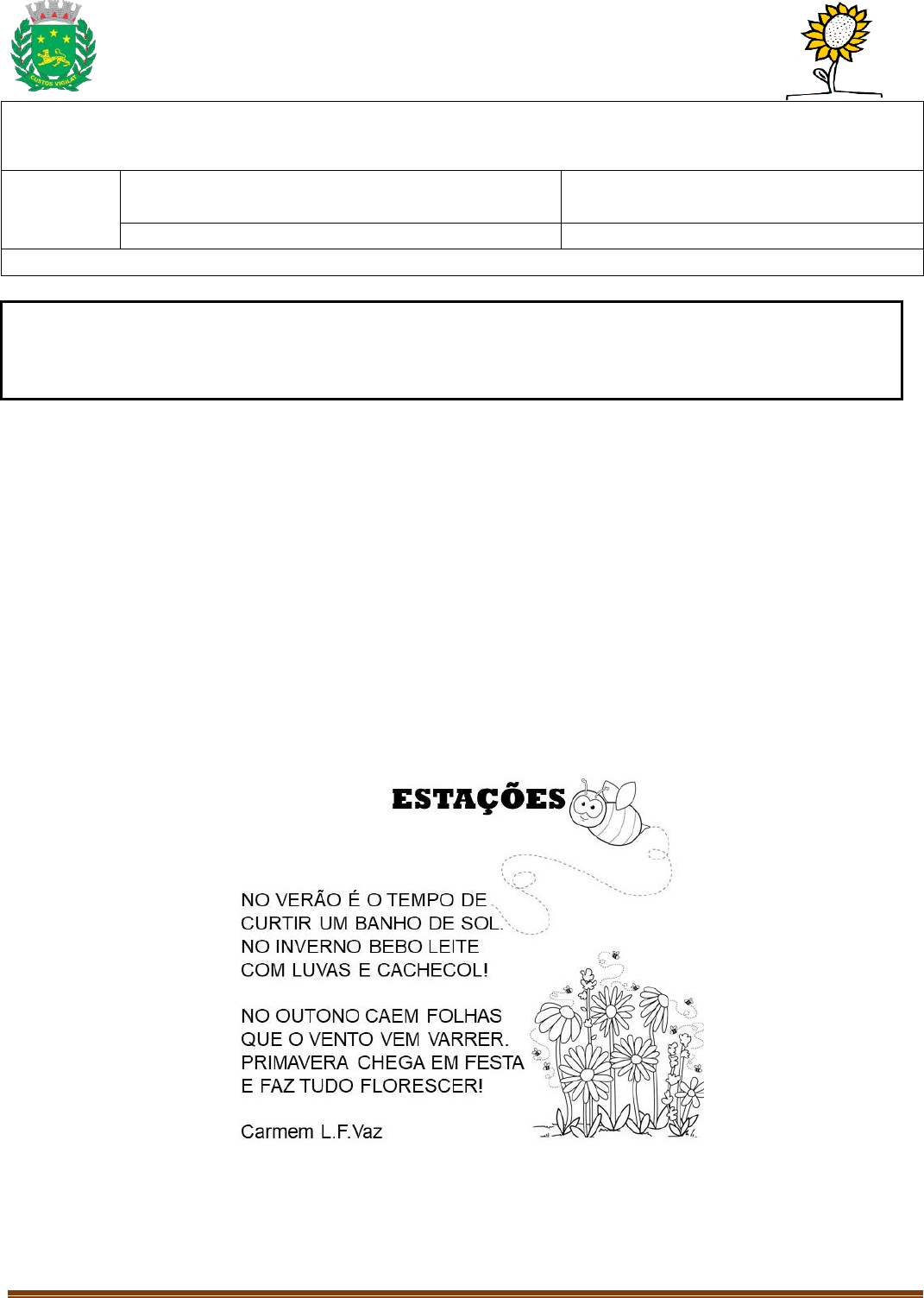 CUSTOS VIGILAT

ESTAÇÕES

NO VERÃO É O TEMPO DE
CURTIR UM BANHO DE SOL.
NO INVERNO BEBO LEITE
COM LUVAS E CACHECOL!

NO OUTONO CAEM FOLHAS
QUE O VENTO VEM VARRER.
PRIMAVERA CHEGA EM FESTA
E FAZ TUDO FLORESCER!

Carmem L.F.Vaz